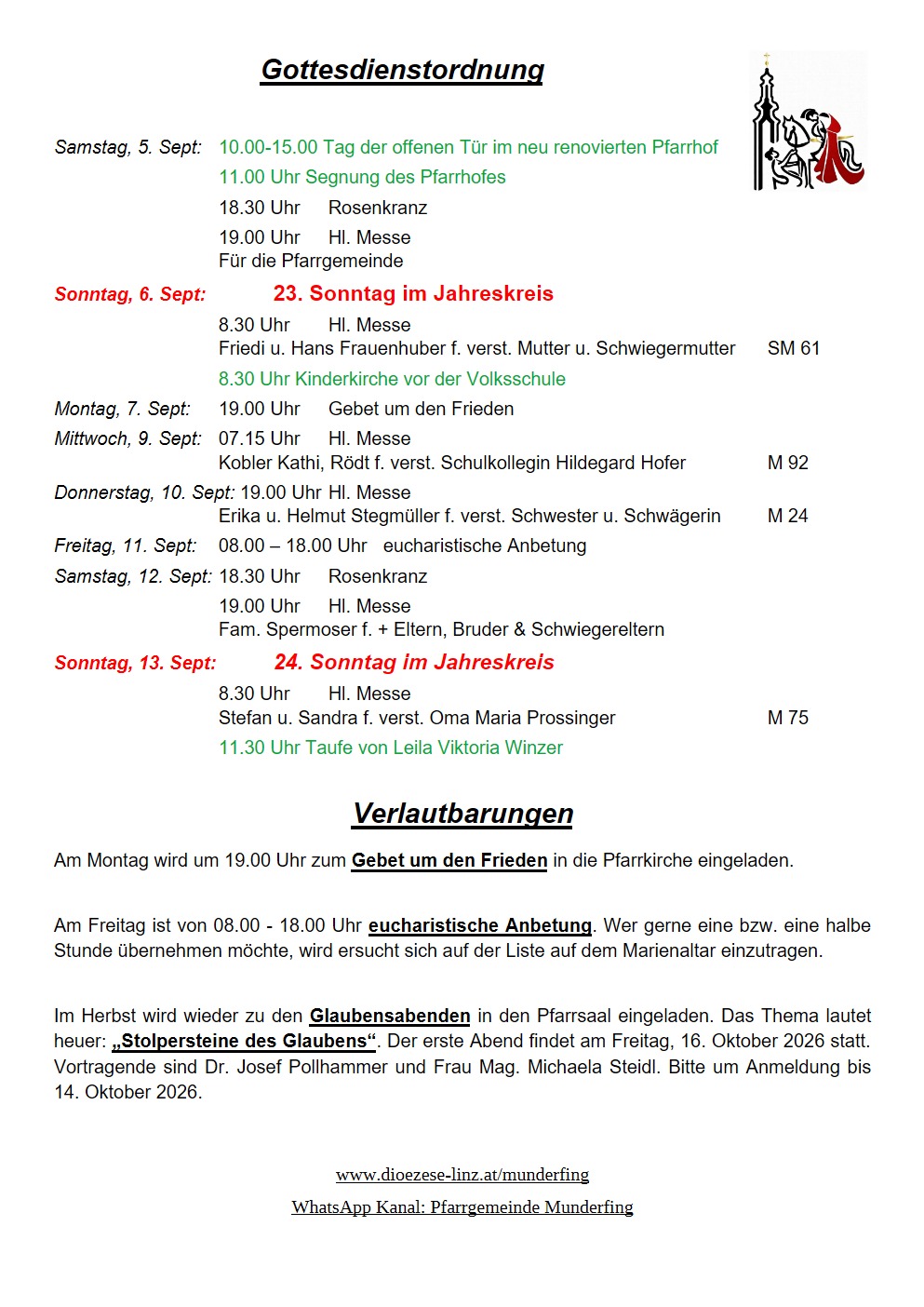 Gottesdienstordnung

Samstag, 5. Sept: 10.00-15.00 Tag der offenen Tür im neu renovierten Pfarrhof
11.00 Uhr Segnung des Pfarrhofes
18.30 Uhr Rosenkranz
19.00 Uhr Hl. Messe
Für die Pfarrgemeinde

Sonntag, 6. Sept: 23. Sonntag im Jahreskreis
8.30 Uhr Hl. Messe
Friedi u. Hans Frauenhuber f. verst. Mutter u. Schwiegermutter SM 61
8.30 Uhr Kinderkirche vor der Volksschule

Montag, 7. Sept: 19.00 Uhr Gebet um den Frieden

Mittwoch, 9. Sept: 07.15 Uhr Hl. Messe
Kobler Kathi, Rödt f. verst. Schulkollegin Hildegard Hofer M 92

Donnerstag, 10. Sept: 19.00 Uhr Hl. Messe
Erika u. Helmut Stegmüller f. verst. Schwester u. Schwägerin M 24

Freitag, 11. Sept: 08.00 – 18.00 Uhr eucharistische Anbetung

Samstag, 12. Sept: 18.30 Uhr Rosenkranz
19.00 Uhr Hl. Messe
Fam. Spermoser f. + Eltern, Bruder & Schwiegereltern

Sonntag, 13. Sept: 24. Sonntag im Jahreskreis
8.30 Uhr Hl. Messe
Stefan u. Sandra f. verst. Oma Maria Prossinger M 75
11.30 Uhr Taufe von Leila Viktoria Winzer

Verlautbarungen

Am Montag wird um 19.00 Uhr zum Gebet um den Frieden in die Pfarrkirche eingeladen.

Am Freitag ist von 08.00 - 18.00 Uhr eucharistische Anbetung. Wer gerne eine bzw. eine halbe Stunde übernehmen möchte, wird ersucht sich auf der Liste auf dem Marienaltar einzutragen.

Im Herbst wird wieder zu den Glaubensabenden in den Pfarrsaal eingeladen. Das Thema lautet heuer: „Stolpersteine des Glaubens“. Der erste Abend findet am Freitag, 16. Oktober 2026 statt. Vortragende sind Dr. Josef Pollhammer und Frau Mag. Michaela Steidl. Bitte um Anmeldung bis 14. Oktober 2026.

www.dioezese-linz.at/munderfing
WhatsApp Kanal: Pfarrgemeinde Munderfing